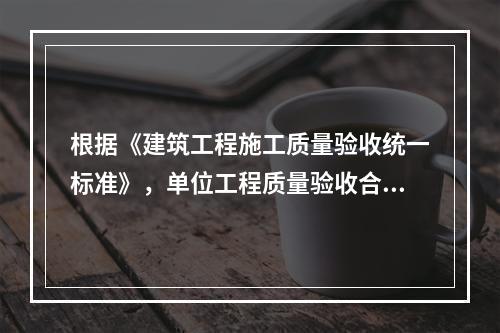 根据《建筑工程施工质量验收统一标准》，单位工程质量验收合...